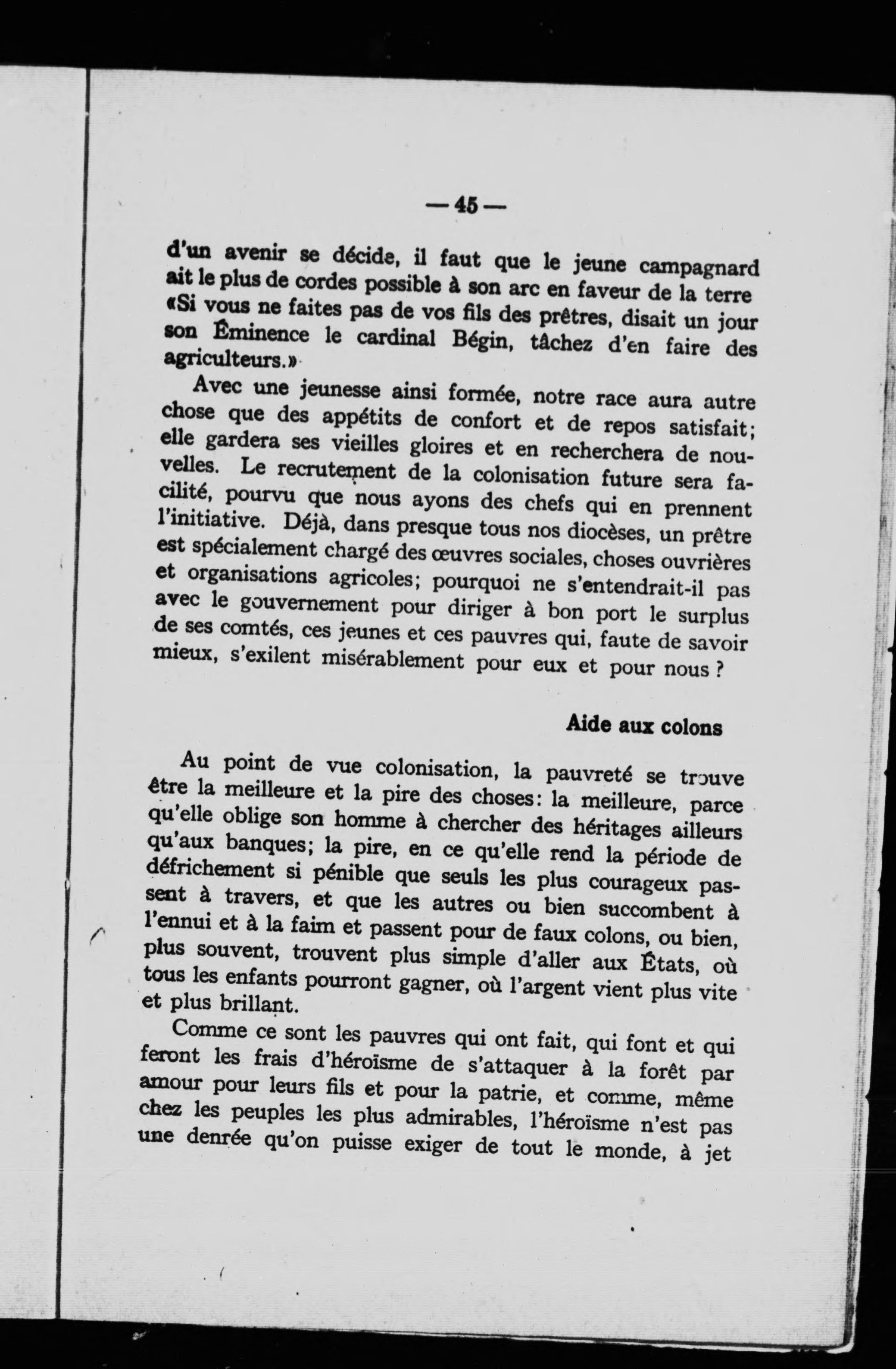 — 45 —

d'un avenir se décide, il faut que le jeune campagnard ait le plus de cordes possible à son arc en faveur de la terre «Si vous ne faites pas de vos fils des prêtres, disait un jour son Éminence le cardinal Bégin, tâchez d'en faire des agriculteurs.»

Avec une jeunesse ainsi formée, notre race aura autre chose que des appétits de confort et de repos satisfait; elle gardera ses vieilles gloires et en recherchera de nouvelles. Le recrutement de la colonisation future sera facilité, pourvu que nous ayons des chefs qui en prennent l'initiative. Déjà, dans presque tous nos diocèses, un prêtre est spécialement chargé des œuvres sociales, choses ouvrières et organisations agricoles; pourquoi ne s'entendrait-il pas avec le gouvernement pour diriger à bon port le surplus de ses comtés, ces jeunes et ces pauvres qui, faute de savoir mieux, s'exilent misérablement pour eux et pour nous ?

Aide aux colons

Au point de vue colonisation, la pauvreté se trouve être la meilleure et la pire des choses: la meilleure, parce qu'elle oblige son homme à chercher des héritages ailleurs qu'aux banques; la pire, en ce qu'elle rend la période de défrichement si pénible que seuls les plus courageux passent à travers, et que les autres ou bien succombent à l'ennui et à la faim et passent pour de faux colons, ou bien, plus souvent, trouvent plus simple d'aller aux États, où tous les enfants pourront gagner, où l'argent vient plus vite et plus brillant.

Comme ce sont les pauvres qui ont fait, qui font et qui feront les frais d'héroïsme de s'attaquer à la forêt par amour pour leurs fils et pour la patrie, et comme, même chez les peuples les plus admirables, l'héroïsme n'est pas une denrée qu'on puisse exiger de tout le monde, à jet